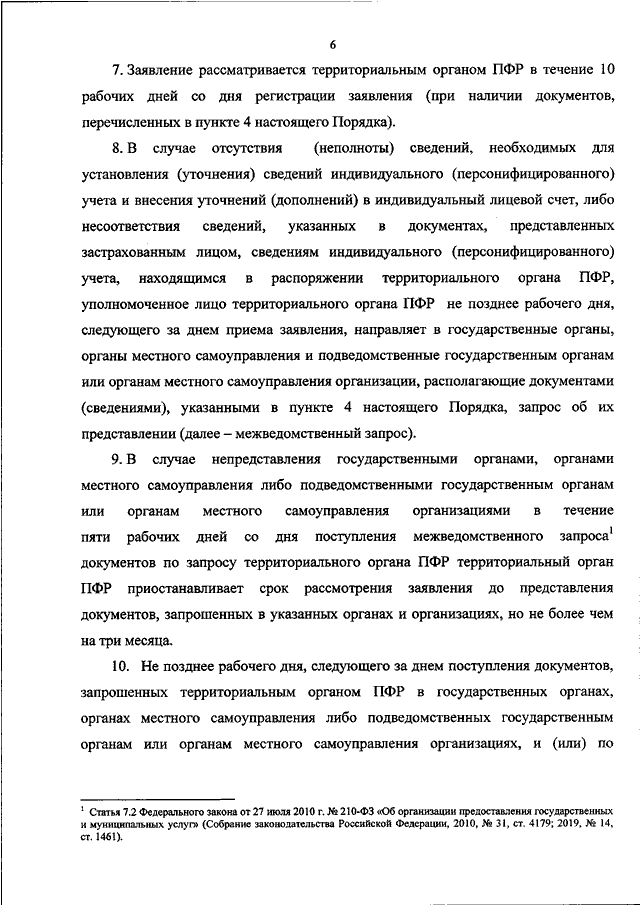 6

7. Заявление рассматривается территориальным органом ПФР в течение 10 рабочих дней со дня регистрации заявления (при наличии документов, перечисленных в пункте 4 настоящего Порядка).

8. В случае отсутствия (неполноты) сведений, необходимых для установления (уточнения) сведений индивидуального (персонифицированного) учета и внесения уточнений (дополнений) в индивидуальный лицевой счет, либо несоответствия сведений, указанных в документах, представленных застрахованным лицом, сведениям индивидуального (персонифицированного) учета, находящимся в распоряжении территориального органа ПФР, уполномоченное лицо территориального органа ПФР не позднее рабочего дня, следующего за днем приема заявления, направляет в государственные органы, органы местного самоуправления и подведомственные государственным органам или органам местного самоуправления организации, располагающие документами (сведениями), указанными в пункте 4 настоящего Порядка, запрос об их представлении (далее – межведомственный запрос).

9. В случае непредставления государственными органами, органами местного самоуправления либо подведомственными государственным органам или органам местного самоуправления организациями в течение пяти рабочих дней со дня поступления межведомственного запроса$^1$ документов по запросу территориального органа ПФР территориальный орган ПФР приостанавливает срок рассмотрения заявления до представления документов, запрошенных в указанных органах и организациях, но не более чем на три месяца.

10. Не позднее рабочего дня, следующего за днем поступления документов, запрошенных территориальным органом ПФР в государственных органах, органах местного самоуправления либо подведомственных государственным органам или органам местного самоуправления организациях, и (или) по

$^1$ Статья 7.2 Федерального закона от 27 июля 2010 г. № 210-ФЗ «Об организации предоставления государственных и муниципальных услуг» (Собрание законодательства Российской Федерации, 2010, № 31, ст. 4179; 2019, № 14, ст. 1461).